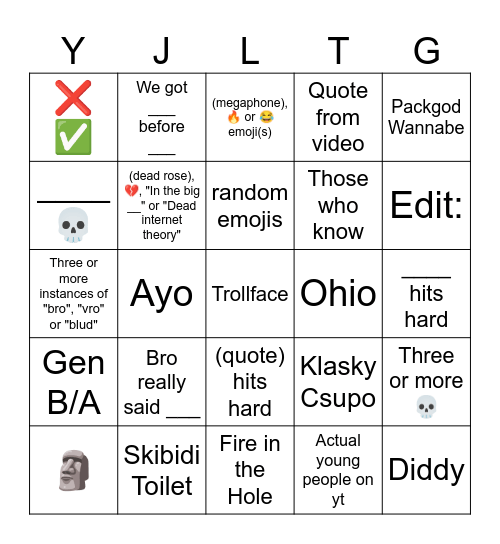 | Y | J | L | T | G |
|---|---|---|---|---|
| ❌ ✅ | We got ___ before ___ | (megaphone), 🔥 or 😂 emoji(s) | Quote from video | Packgod Wannabe |
| ______ 💀 | (dead rose), 💔, "In the big __" or "Dead internet theory" | random emojis | Those who know | Edit: |
| Three or more instances of "bro", "vro" or "blud" | Ayo | Trollface | Ohio | ____ hits hard |
| Gen B/A | Bro really said ___ | (quote) hits hard | Klasky Csupo | Three or more 💀 |
| 🗿 | Skibidi Toilet | Fire in the Hole | Actual young people on yt | Diddy |